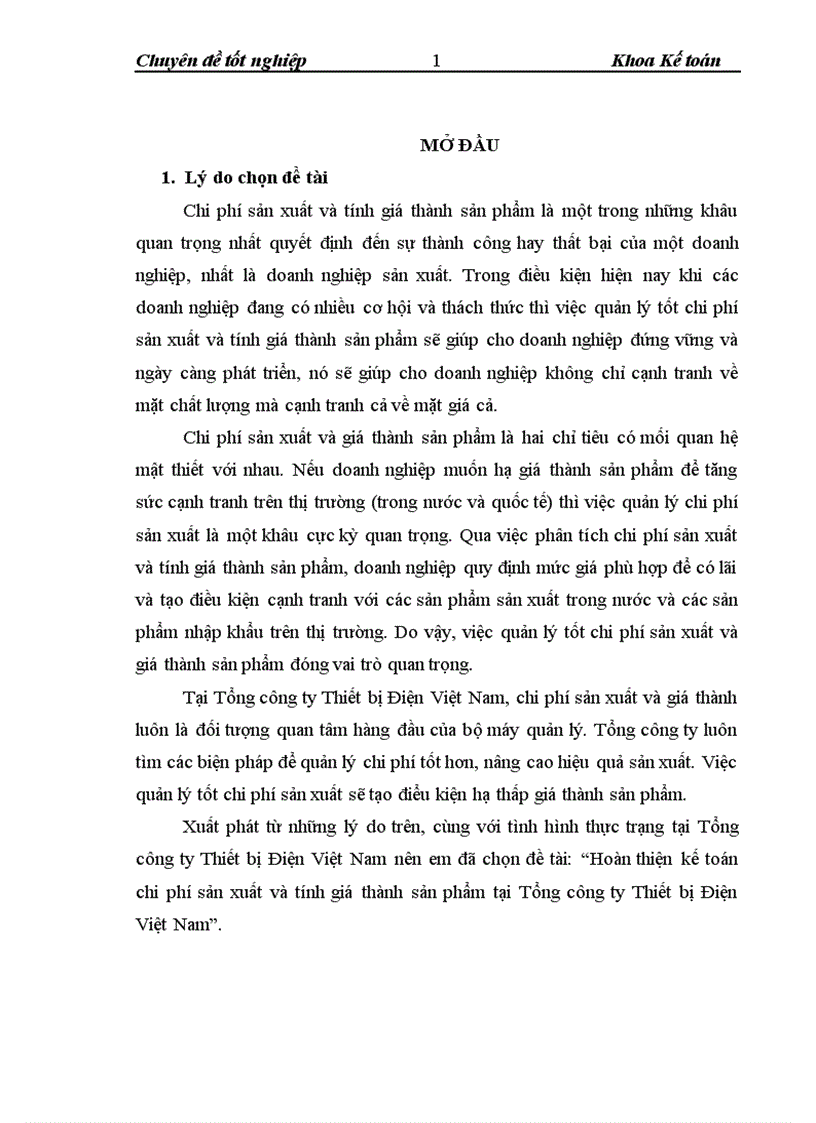 Chuyên đề tốt nghiệp 1 Khoa Kế toán

MỞ ĐẦU

1. Lý do chọn đề tài

Chi phí sản xuất và tính giá thành sản phẩm là một trong những khâu quan trọng nhất quyết định đến sự thành công hay thất bại của một doanh nghiệp, nhất là doanh nghiệp sản xuất. Trong điều kiện hiện nay khi các doanh nghiệp đang có nhiều cơ hội và thách thức thì việc quản lý tốt chi phí sản xuất và tính giá thành sản phẩm sẽ giúp cho doanh nghiệp đứng vững và ngày càng phát triển, nó sẽ giúp cho doanh nghiệp không chỉ cạnh tranh về mặt chất lượng mà cạnh tranh cả về mặt giá cả.

Chi phí sản xuất và giá thành sản phẩm là hai chỉ tiêu có mối quan hệ mật thiết với nhau. Nếu doanh nghiệp muốn hạ giá thành sản phẩm để tăng sức cạnh tranh trên thị trường (trong nước và quốc tế) thì việc quản lý chi phí sản xuất là một khâu cực kỳ quan trọng. Qua việc phân tích chi phí sản xuất và tính giá thành sản phẩm, doanh nghiệp quy định mức giá phù hợp để có lãi và tạo điều kiện cạnh tranh với các sản phẩm sản xuất trong nước và các sản phẩm nhập khẩu trên thị trường. Do vậy, việc quản lý tốt chi phí sản xuất và giá thành sản phẩm đóng vai trò quan trọng.

Tại Tổng công ty Thiết bị Điện Việt Nam, chi phí sản xuất và giá thành luôn là đối tượng quan tâm hàng đầu của bộ máy quản lý. Tổng công ty luôn tìm các biện pháp để quản lý chi phí tốt hơn, nâng cao hiệu quả sản xuất. Việc quản lý tốt chi phí sản xuất sẽ tạo điều kiện hạ thấp giá thành sản phẩm.

Xuất phát từ những lý do trên, cùng với tình hình thực trạng tại Tổng công ty Thiết bị Điện Việt Nam nên em đã chọn đề tài: “Hoàn thiện kế toán chi phí sản xuất và tính giá thành sản phẩm tại Tổng công ty Thiết bị Điện Việt Nam”.